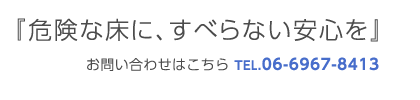 『危険な床に、すべらない安心を』

お問い合わせはこちら TEL.06-6967-8413